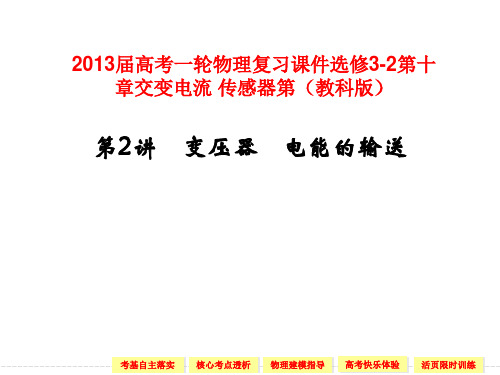 2013届高考一轮物理复习课件选修3-2第十章交变电流 传感器第（教科版）

第2讲　变压器　电能的输送

考基自主落实　核心考点透析　物理建模指导　高考快乐体验　活页限时训练